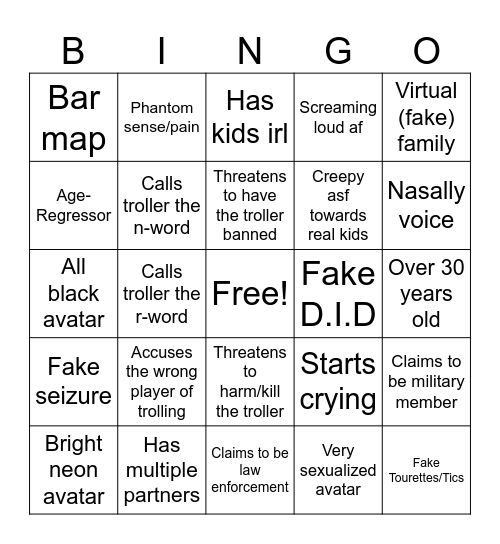 | B | I | N | G | O |
|---|---|---|---|---|
| Bar map | Phantom sense/pain | Has kids irl | Screaming loud af | Virtual (fake) family |
| Age-Regressor | Calls troller the n-word | Threatens to have the troller banned | Creepy asf towards real kids | Nasally voice |
| All black avatar | Calls troller the r-word | Free! | Fake D.I.D | Over 30 years old |
| Fake seizure | Accuses the wrong player of trolling | Threatens to harm/kill the troller | Starts crying | Claims to be military member |
| Bright neon avatar | Has multiple partners | Claims to be law enforcement | Very sexualized avatar | Fake Tourettes/Tics |